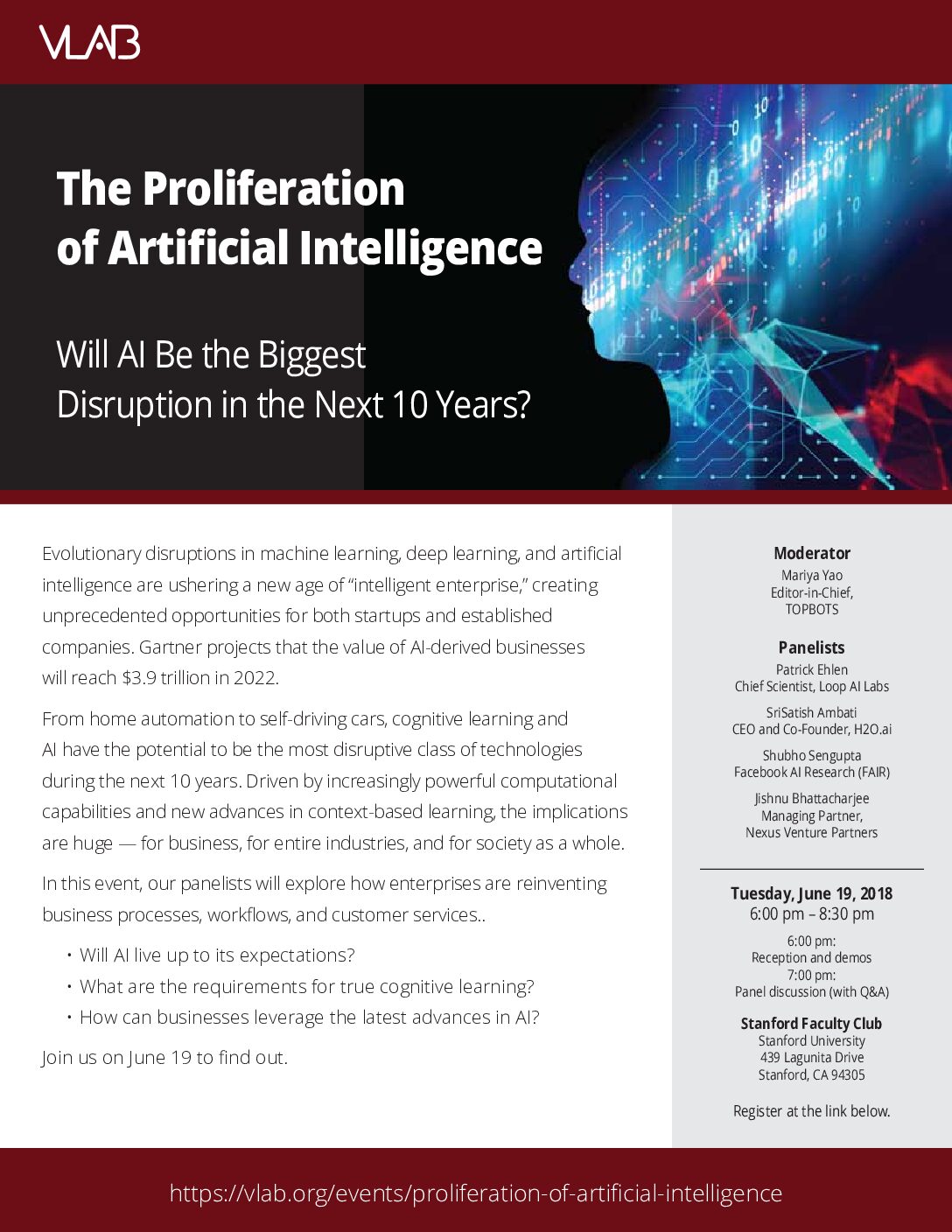 VLAB

The Proliferation of Artificial Intelligence

Will AI Be the Biggest Disruption in the Next 10 Years?

Evolutionary disruptions in machine learning, deep learning, and artificial intelligence are ushering a new age of “intelligent enterprise,” creating unprecedented opportunities for both startups and established companies. Gartner projects that the value of AI-derived businesses will reach $3.9 trillion in 2022.

From home automation to self-driving cars, cognitive learning and AI have the potential to be the most disruptive class of technologies during the next 10 years. Driven by increasingly powerful computational capabilities and new advances in context-based learning, the implications are huge — for business, for entire industries, and for society as a whole.

In this event, our panelists will explore how enterprises are reinventing business processes, workflows, and customer services..

• Will AI live up to its expectations?
• What are the requirements for true cognitive learning?
• How can businesses leverage the latest advances in AI?

Join us on June 19 to find out.

Moderator
Mariya Yao
Editor-in-Chief,
TOPBOTS

Panelists
Patrick Ehlen
Chief Scientist, Loop AI Labs

SriSatish Ambati
CEO and Co-Founder, H2O.ai

Shubho Sengupta
Facebook AI Research (FAIR)

Jishnu Bhattacharjee
Managing Partner,
Nexus Venture Partners

Tuesday, June 19, 2018
6:00 pm – 8:30 pm

6:00 pm:
Reception and demos
7:00 pm:
Panel discussion (with Q&A)

Stanford Faculty Club
Stanford University
439 Lagunita Drive
Stanford, CA 94305

Register at the link below.

https://vlab.org/events/proliferation-of-artificial-intelligence